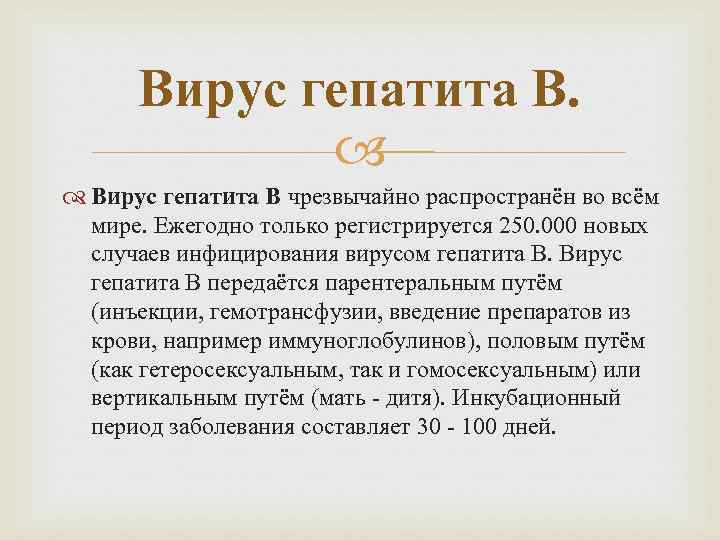 Вирус гепатита В.

Вирус гепатита В чрезвычайно распространён во всём мире. Ежегодно только регистрируется 250.000 новых случаев инфицирования вирусом гепатита В. Вирус гепатита В передаётся парентеральным путём (инъекции, гемотрансфузии, введение препаратов из крови, например иммуноглобулинов), половым путём (как гетеросексуальным, так и гомосексуальным) или вертикальным путём (мать - дитя). Инкубационный период заболевания составляет 30 - 100 дней.